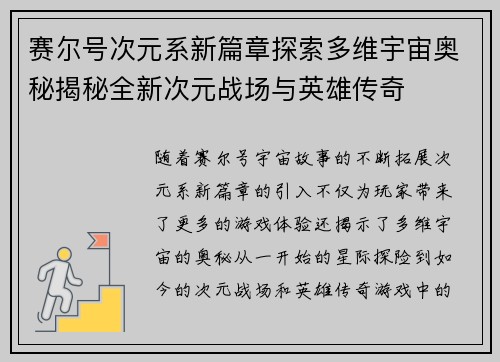 赛尔号次元系新篇章探索多维宇宙奥秘揭秘全新次元战场与英雄传奇

随着赛尔号宇宙故事的不断拓展次元系新篇章的引入不仅为玩家带来了更多的游戏体验还揭示了多维宇宙的奥秘从一开始的星际探险到如今的次元战场和英雄传奇游戏中的